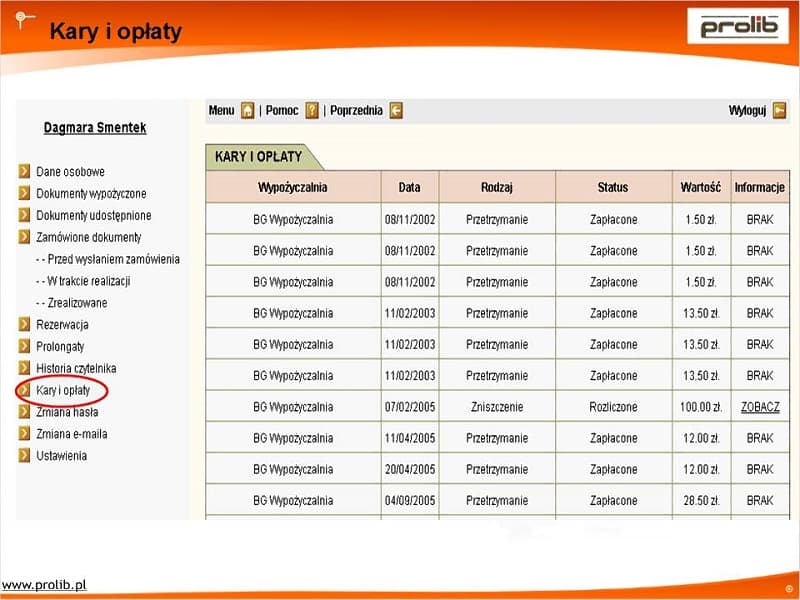 Kary i opłaty

prolib

Dagmara Smentek

Dane osobowe
Dokumenty wypożyczone
Dokumenty udostępnione
Zamówione dokumenty
- - Przed wysłaniem zamówienia
- - W trakcie realizacji
- - Zrealizowane
Rezerwacja
Prolongaty
Historia czytelnika
Kary i opłaty
Zmiana hasła
Zmiana e-maila
Ustawienia

Menu | Pomoc | Poprzednia

Wyloguj

KARY I OPŁATY

| Wypożyczalnia | Data | Rodzaj | Status | Wartość | Informacje |
|---|---|---|---|---|---|
| BG Wypożyczalnia | 08/11/2002 | Przetrzymanie | Zapłacone | 1.50 zł. | BRAK |
| BG Wypożyczalnia | 08/11/2002 | Przetrzymanie | Zapłacone | 1.50 zł. | BRAK |
| BG Wypożyczalnia | 08/11/2002 | Przetrzymanie | Zapłacone | 1.50 zł. | BRAK |
| BG Wypożyczalnia | 11/02/2003 | Przetrzymanie | Zapłacone | 13.50 zł. | BRAK |
| BG Wypożyczalnia | 11/02/2003 | Przetrzymanie | Zapłacone | 13.50 zł. | BRAK |
| BG Wypożyczalnia | 11/02/2003 | Przetrzymanie | Zapłacone | 13.50 zł. | BRAK |
| BG Wypożyczalnia | 07/02/2005 | Zniszczenie | Rozliczone | 100.00 zł. | ZOBACZ |
| BG Wypożyczalnia | 11/04/2005 | Przetrzymanie | Zapłacone | 12.00 zł. | BRAK |
| BG Wypożyczalnia | 20/04/2005 | Przetrzymanie | Zapłacone | 12.00 zł. | BRAK |
| BG Wypożyczalnia | 04/09/2005 | Przetrzymanie | Zapłacone | 28.50 zł. | BRAK |

www.prolib.pl